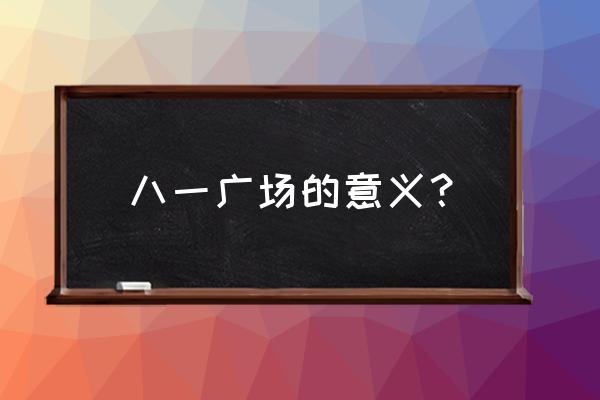 八一广场的意义？